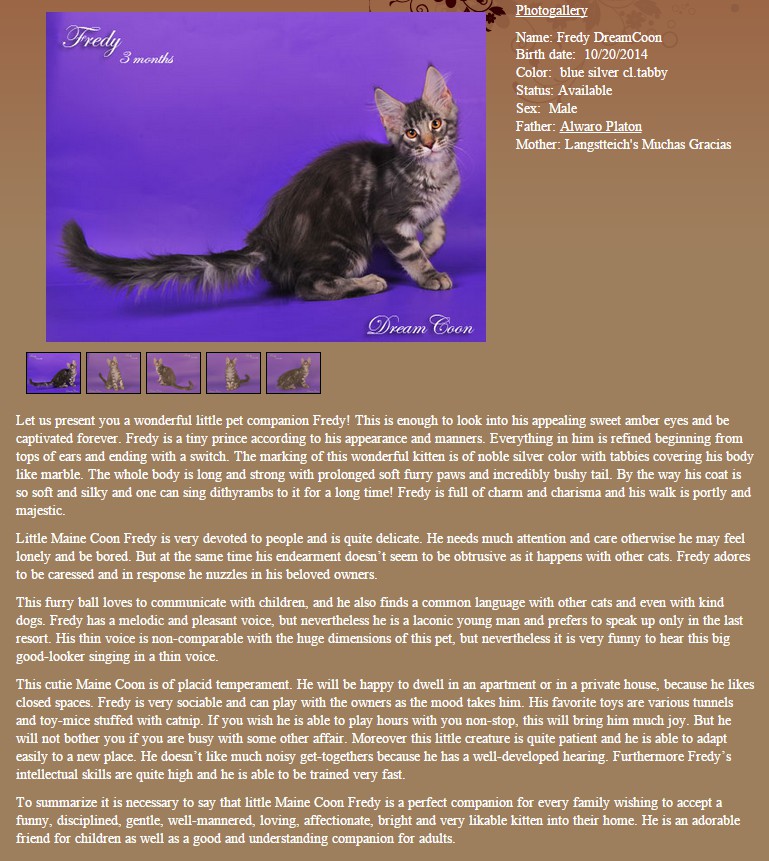 Fredy
3 months

Dream Coon

Photogallery

Name: Fredy DreamCoon
Birth date: 10/20/2014
Color: blue silver cl.tabby
Status: Available
Sex: Male
Father: Alwaro Platon
Mother: Langstteich's Muchas Gracias

Let us present you a wonderful little pet companion Fredy! This is enough to look into his appealing sweet amber eyes and be captivated forever. Fredy is a tiny prince according to his appearance and manners. Everything in him is refined beginning from tops of ears and ending with a switch. The marking of this wonderful kitten is of noble silver color with tabbies covering his body like marble. The whole body is long and strong with prolonged soft furry paws and incredibly bushy tail. By the way his coat is so soft and silky and one can sing dithyrambs to it for a long time! Fredy is full of charm and charisma and his walk is portly and majestic.

Little Maine Coon Fredy is very devoted to people and is quite delicate. He needs much attention and care otherwise he may feel lonely and be bored. But at the same time his endearment doesn't seem to be obtrusive as it happens with other cats. Fredy adores to be caressed and in response he nuzzles in his beloved owners.

This furry ball loves to communicate with children, and he also finds a common language with other cats and even with kind dogs. Fredy has a melodic and pleasant voice, but nevertheless he is a laconic young man and prefers to speak up only in the last resort. His thin voice is non-comparable with the huge dimensions of this pet, but nevertheless it is very funny to hear this big good-looker singing in a thin voice.

This cutie Maine Coon is of placid temperament. He will be happy to dwell in an apartment or in a private house, because he likes closed spaces. Fredy is very sociable and can play with the owners as the mood takes him. His favorite toys are various tunnels and toy-mice stuffed with catnip. If you wish he is able to play hours with you non-stop, this will bring him much joy. But he will not bother you if you are busy with some other affair. Moreover this little creature is quite patient and he is able to adapt easily to a new place. He doesn't like much noisy get-togethers because he has a well-developed hearing. Furthermore Fredy's intellectual skills are quite high and he is able to be trained very fast.

To summarize it is necessary to say that little Maine Coon Fredy is a perfect companion for every family wishing to accept a funny, disciplined, gentle, well-mannered, loving, affectionate, bright and very likable kitten into their home. He is an adorable friend for children as well as a good and understanding companion for adults.